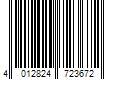 4 012824 723672